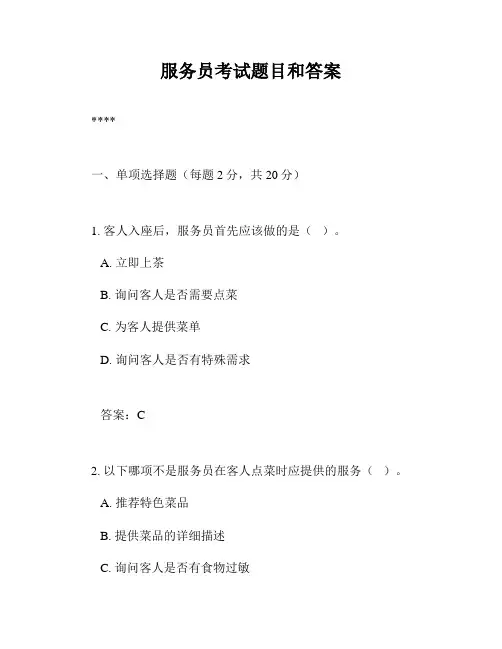 服务员考试题目和答案

****

一、单项选择题（每题 2 分，共 20 分）

1. 客人入座后，服务员首先应该做的是（ ）。

A. 立即上茶

B. 询问客人是否需要点菜

C. 为客人提供菜单

D. 询问客人是否有特殊需求

答案：C

2. 以下哪项不是服务员在客人点菜时应提供的服务（ ）。

A. 推荐特色菜品

B. 提供菜品的详细描述

C. 询问客人是否有食物过敏